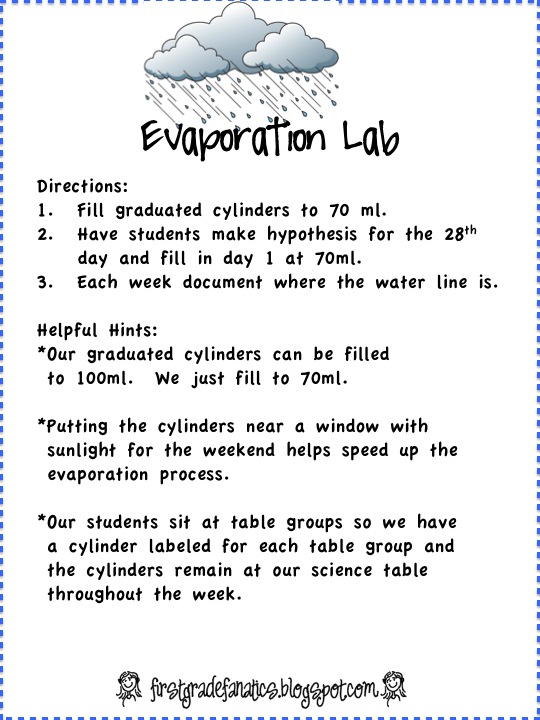 Evaporation Lab

Directions:
1. Fill graduated cylinders to 70 ml.
2. Have students make hypothesis for the 28$^{th}$ day and fill in day 1 at 70ml.
3. Each week document where the water line is.

Helpful Hints:
*Our graduated cylinders can be filled to 100ml. We just fill to 70ml.

*Putting the cylinders near a window with sunlight for the weekend helps speed up the evaporation process.

*Our students sit at table groups so we have a cylinder labeled for each table group and the cylinders remain at our science table throughout the week.

firstgradefanatics.blogspot.com